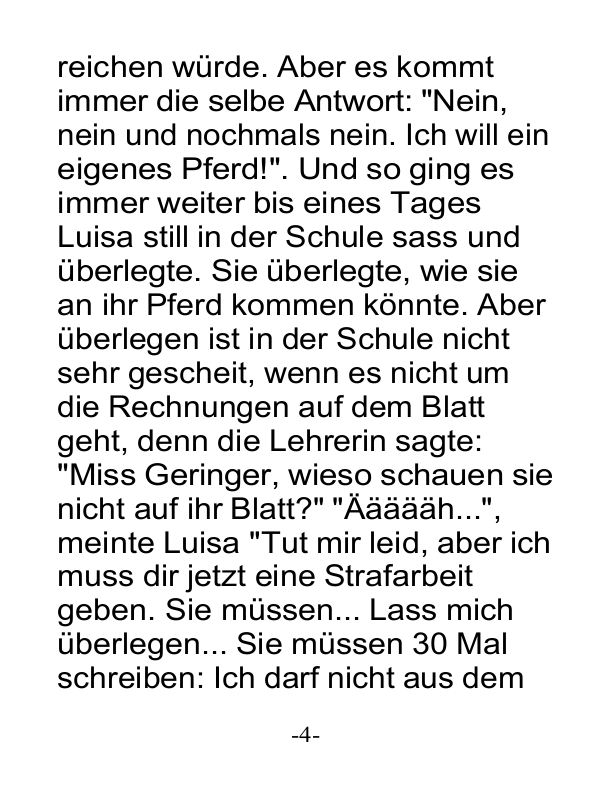 reichen würde. Aber es kommt immer die selbe Antwort: "Nein, nein und nochmals nein. Ich will ein eigenes Pferd!". Und so ging es immer weiter bis eines Tages Luisa still in der Schule sass und überlegte. Sie überlegte, wie sie an ihr Pferd kommen könnte. Aber überlegen ist in der Schule nicht sehr gescheit, wenn es nicht um die Rechnungen auf dem Blatt geht, denn die Lehrerin sagte: "Miss Geringer, wieso schauen sie nicht auf ihr Blatt?" "Äääääh...", meinte Luisa "Tut mir leid, aber ich muss dir jetzt eine Strafarbeit geben. Sie müssen... Lass mich überlegen... Sie müssen 30 Mal schreiben: Ich darf nicht aus dem

-4-